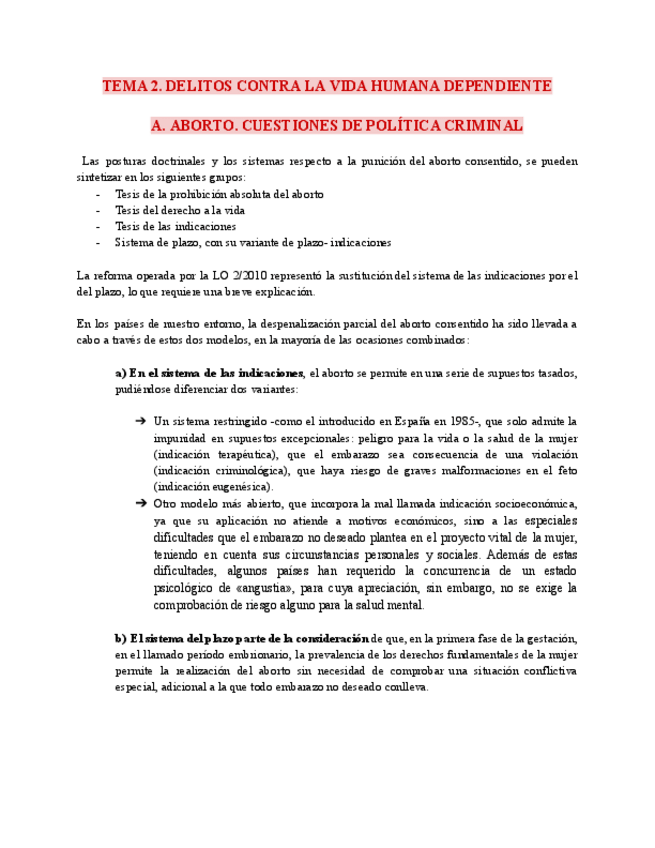 TEMA 2. DELITOS CONTRA LA VIDA HUMANA DEPENDIENTE

A. ABORTO. CUESTIONES DE POLÍTICA CRIMINAL

Las posturas doctrinales y los sistemas respecto a la punición del aborto consentido, se pueden sintetizar en los siguientes grupos:
- Tesis de la prohibición absoluta del aborto
- Tesis del derecho a la vida
- Tesis de las indicaciones
- Sistema de plazo, con su variante de plazo- indicaciones

La reforma operada por la LO 2/2010 representó la sustitución del sistema de las indicaciones por el del plazo, lo que requiere una breve explicación.

En los países de nuestro entorno, la despenalización parcial del aborto consentido ha sido llevada a cabo a través de estos dos modelos, en la mayoría de las ocasiones combinados:

a) En el sistema de las indicaciones, el aborto se permite en una serie de supuestos tasados, pudiéndose diferenciar dos variantes:

➔ Un sistema restringido -como el introducido en España en 1985-, que solo admite la impunidad en supuestos excepcionales: peligro para la vida o la salud de la mujer (indicación terapéutica), que el embarazo sea consecuencia de una violación (indicación criminológica), que haya riesgo de graves malformaciones en el feto (indicación eugenésica).
➔ Otro modelo más abierto, que incorpora la mal llamada indicación socioeconómica, ya que su aplicación no atiende a motivos económicos, sino a las especiales dificultades que el embarazo no deseado plantea en el proyecto vital de la mujer, teniendo en cuenta sus circunstancias personales y sociales. Además de estas dificultades, algunos países han requerido la concurrencia de un estado psicológico de «angustia», para cuya apreciación, sin embargo, no se exige la comprobación de riesgo alguno para la salud mental.

b) El sistema del plazo parte de la consideración de que, en la primera fase de la gestación, en el llamado período embrionario, la prevalencia de los derechos fundamentales de la mujer permite la realización del aborto sin necesidad de comprobar una situación conflictiva especial, adicional a la que todo embarazo no deseado conlleva.